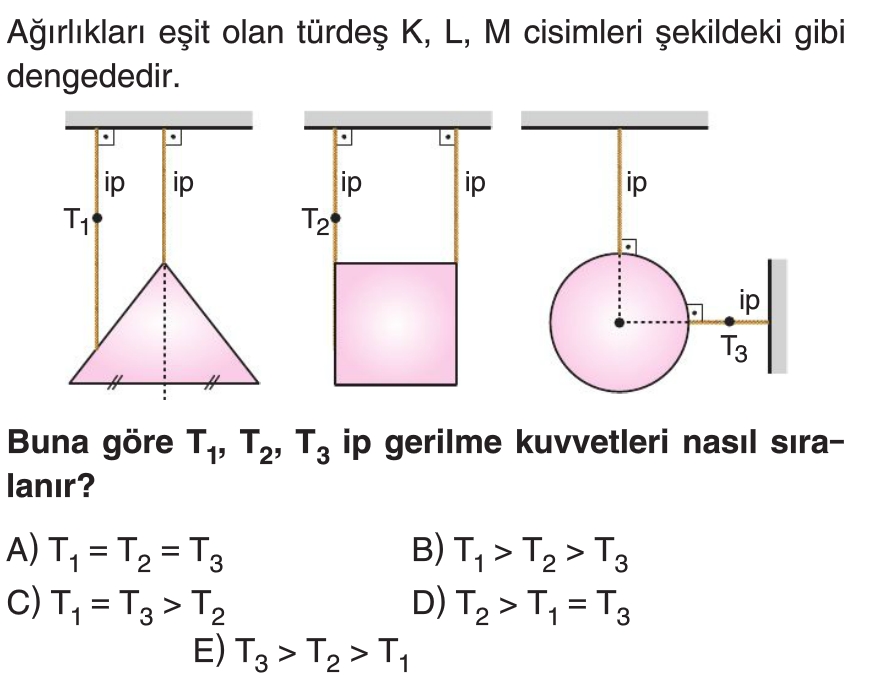 Ağırlıkları eşit olan türdeş K, L, M cisimleri şekildeki gibi dengededir.

ip
ip
$T_1$
ip
ip
$T_2$
ip
ip
$T_3$

Buna göre $T_1$, $T_2$, $T_3$ ip gerilme kuvvetleri nasıl sıralanır?

A) $T_1 = T_2 = T_3$
B) $T_1 > T_2 > T_3$
C) $T_1 = T_3 > T_2$
D) $T_2 > T_1 = T_3$
E) $T_3 > T_2 > T_1$